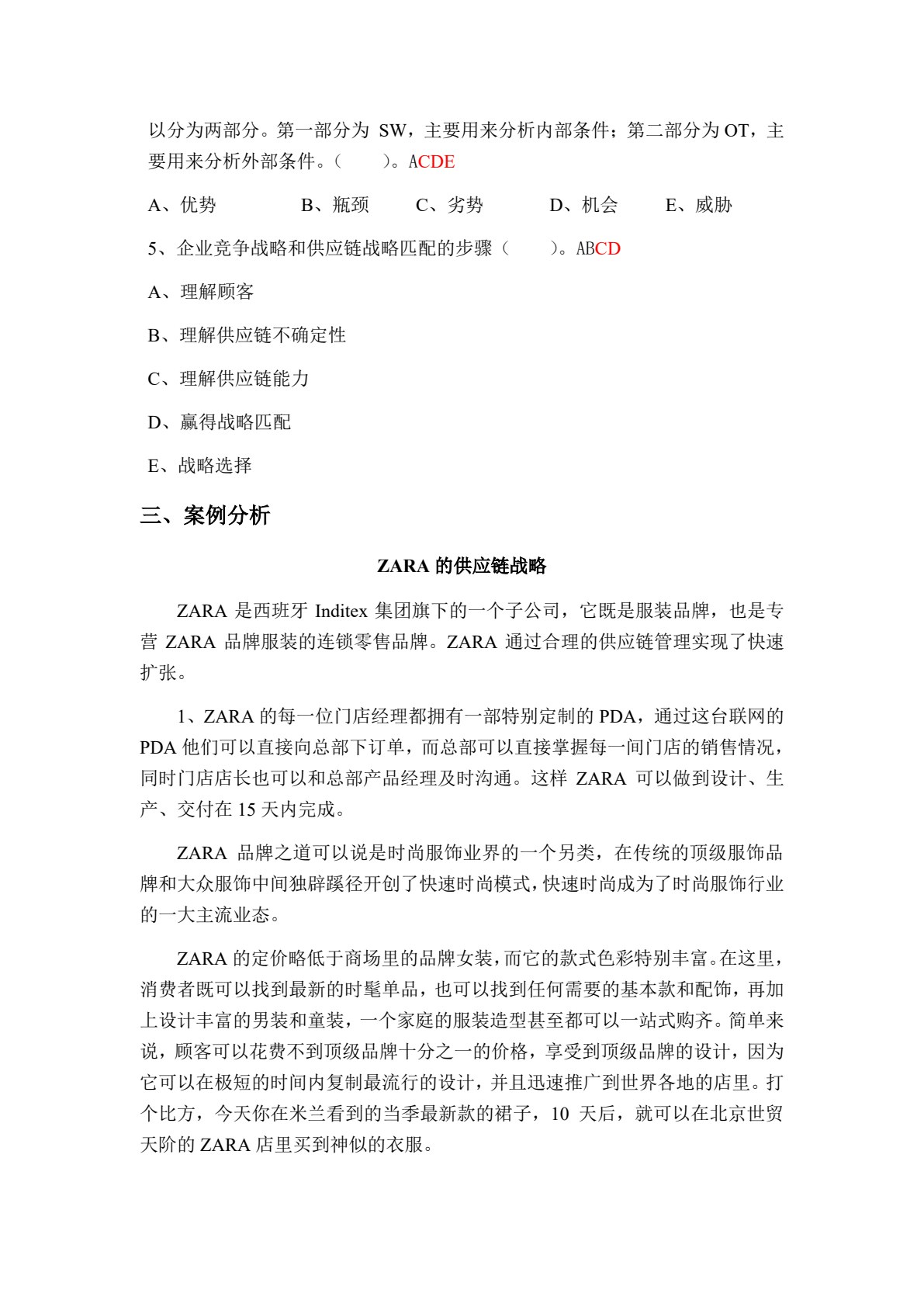 以分为两部分。第一部分为SW，主要用来分析内部条件；第二部分为OT，主要用来分析外部条件。（ ）。ACDE

A、优势 B、瓶颈 C、劣势 D、机会 E、威胁

5、企业竞争战略和供应链战略匹配的步骤（ ）。ABCD

A、理解顾客

B、理解供应链不确定性

C、理解供应链能力

D、赢得战略匹配

E、战略选择

三、案例分析

ZARA的供应链战略

ZARA是西班牙Inditex集团旗下的一个子公司，它既是服装品牌，也是专营ZARA品牌服装的连锁零售品牌。ZARA通过合理的供应链管理实现了快速扩张。

1、ZARA的每一位门店经理都拥有一部特别定制的PDA，通过这台联网的PDA他们可以直接向总部下订单，而总部可以直接掌握每一间门店的销售情况，同时门店店长也可以和总部产品经理及时沟通。这样ZARA可以做到设计、生产、交付在15天内完成。

ZARA品牌之道可以说是时尚服饰业界的一个另类，在传统的顶级服饰品牌和大众服饰中间独辟蹊径开创了快速时尚模式，快速时尚成为了时尚服饰行业的一大主流业态。

ZARA的定价略低于商场里的品牌女装，而它的款式色彩特别丰富。在这里，消费者既可以找到最新的时髦单品，也可以找到任何需要的基本款和配饰，再加上设计丰富的男装和童装，一个家庭的服装造型甚至都可以一站式购齐。简单来说，顾客可以花费不到顶级品牌十分之一的价格，享受到顶级品牌的设计，因为它可以在极短的时间内复制最流行的设计，并且迅速推广到世界各地的店里。打个比方，今天你在米兰看到的当季最新款的裙子，10天后，就可以在北京世贸天阶的ZARA店里买到神似的衣服。